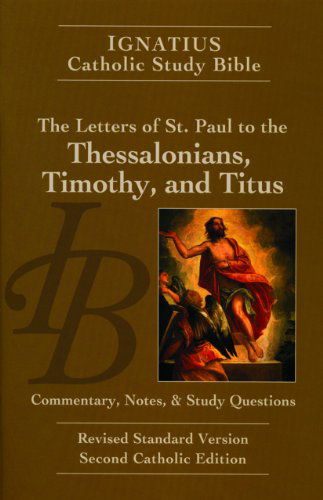 IGNATIUS
Catholic Study Bible

The Letters of St. Paul to the
Thessalonians, Timothy, and Titus

IB

Commentary, Notes, & Study Questions

Revised Standard Version
Second Catholic Edition